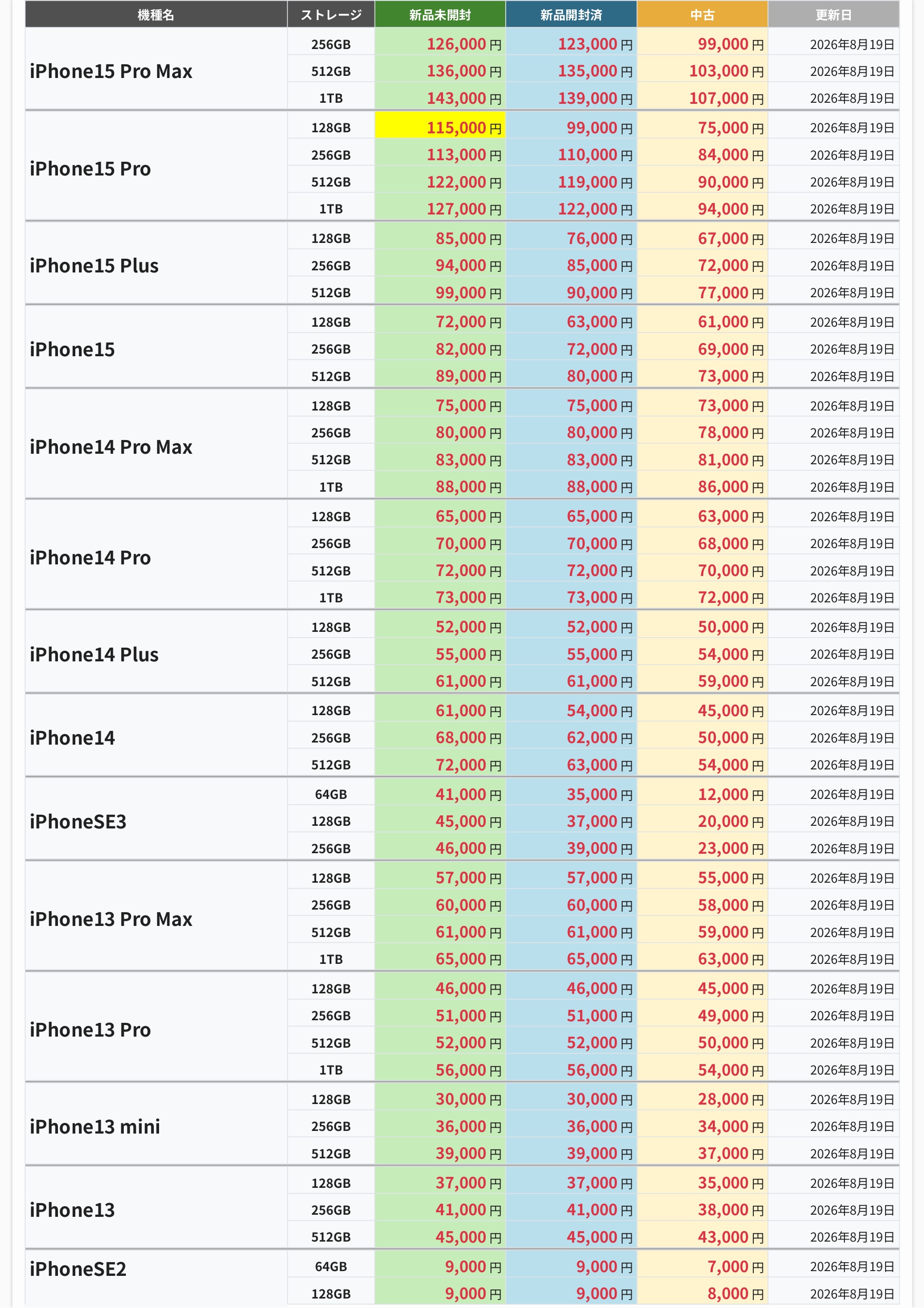 | 機種名 | ストレージ | 新品未開封 | 新品開封済 | 中古 | 更新日 |
|---|---|---|---|---|---|
| iPhone15 Pro Max | 256GB | 126,000円 | 123,000円 | 99,000円 | 2026年8月19日 |
| | 512GB | 136,000円 | 135,000円 | 103,000円 | 2026年8月19日 |
| | 1TB | 143,000円 | 139,000円 | 107,000円 | 2026年8月19日 |
| iPhone15 Pro | 128GB | 115,000円 | 99,000円 | 75,000円 | 2026年8月19日 |
| | 256GB | 113,000円 | 110,000円 | 84,000円 | 2026年8月19日 |
| | 512GB | 122,000円 | 119,000円 | 90,000円 | 2026年8月19日 |
| | 1TB | 127,000円 | 122,000円 | 94,000円 | 2026年8月19日 |
| iPhone15 Plus | 128GB | 85,000円 | 76,000円 | 67,000円 | 2026年8月19日 |
| | 256GB | 94,000円 | 85,000円 | 72,000円 | 2026年8月19日 |
| | 512GB | 99,000円 | 90,000円 | 77,000円 | 2026年8月19日 |
| iPhone15 | 128GB | 72,000円 | 63,000円 | 61,000円 | 2026年8月19日 |
| | 256GB | 82,000円 | 72,000円 | 69,000円 | 2026年8月19日 |
| | 512GB | 89,000円 | 80,000円 | 73,000円 | 2026年8月19日 |
| iPhone14 Pro Max | 128GB | 75,000円 | 75,000円 | 73,000円 | 2026年8月19日 |
| | 256GB | 80,000円 | 80,000円 | 78,000円 | 2026年8月19日 |
| | 512GB | 83,000円 | 83,000円 | 81,000円 | 2026年8月19日 |
| | 1TB | 88,000円 | 88,000円 | 86,000円 | 2026年8月19日 |
| iPhone14 Pro | 128GB | 65,000円 | 65,000円 | 63,000円 | 2026年8月19日 |
| | 256GB | 70,000円 | 70,000円 | 68,000円 | 2026年8月19日 |
| | 512GB | 72,000円 | 72,000円 | 70,000円 | 2026年8月19日 |
| | 1TB | 73,000円 | 73,000円 | 72,000円 | 2026年8月19日 |
| iPhone14 Plus | 128GB | 52,000円 | 52,000円 | 50,000円 | 2026年8月19日 |
| | 256GB | 55,000円 | 55,000円 | 54,000円 | 2026年8月19日 |
| | 512GB | 61,000円 | 61,000円 | 59,000円 | 2026年8月19日 |
| iPhone14 | 128GB | 61,000円 | 54,000円 | 45,000円 | 2026年8月19日 |
| | 256GB | 68,000円 | 62,000円 | 50,000円 | 2026年8月19日 |
| | 512GB | 72,000円 | 63,000円 | 54,000円 | 2026年8月19日 |
| iPhoneSE3 | 64GB | 41,000円 | 35,000円 | 12,000円 | 2026年8月19日 |
| | 128GB | 45,000円 | 37,000円 | 20,000円 | 2026年8月19日 |
| | 256GB | 46,000円 | 39,000円 | 23,000円 | 2026年8月19日 |
| iPhone13 Pro Max | 128GB | 57,000円 | 57,000円 | 55,000円 | 2026年8月19日 |
| | 256GB | 60,000円 | 60,000円 | 58,000円 | 2026年8月19日 |
| | 512GB | 61,000円 | 61,000円 | 59,000円 | 2026年8月19日 |
| | 1TB | 65,000円 | 65,000円 | 63,000円 | 2026年8月19日 |
| iPhone13 Pro | 128GB | 46,000円 | 46,000円 | 45,000円 | 2026年8月19日 |
| | 256GB | 51,000円 | 51,000円 | 49,000円 | 2026年8月19日 |
| | 512GB | 52,000円 | 52,000円 | 50,000円 | 2026年8月19日 |
| | 1TB | 56,000円 | 56,000円 | 54,000円 | 2026年8月19日 |
| iPhone13 mini | 128GB | 30,000円 | 30,000円 | 28,000円 | 2026年8月19日 |
| | 256GB | 36,000円 | 36,000円 | 34,000円 | 2026年8月19日 |
| | 512GB | 39,000円 | 39,000円 | 37,000円 | 2026年8月19日 |
| iPhone13 | 128GB | 37,000円 | 37,000円 | 35,000円 | 2026年8月19日 |
| | 256GB | 41,000円 | 41,000円 | 38,000円 | 2026年8月19日 |
| | 512GB | 45,000円 | 45,000円 | 43,000円 | 2026年8月19日 |
| iPhoneSE2 | 64GB | 9,000円 | 9,000円 | 7,000円 | 2026年8月19日 |
| | 128GB | 9,000円 | 9,000円 | 8,000円 | 2026年8月19日 |